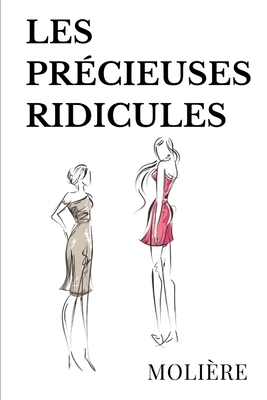 LES PRÉCIEUSES RIDICULES

MOLIÈRE